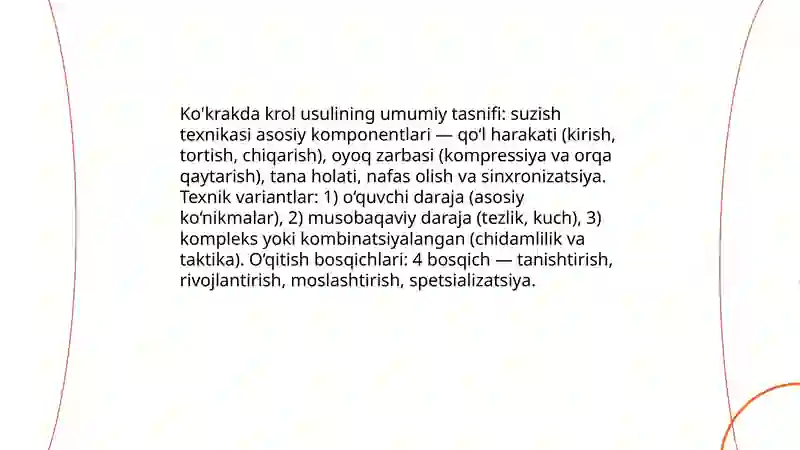 Ko'krakda krol usulining umumiy tasnifi: suzish texnikasi asosiy komponentlari — qo'l harakati (kirish, tortish, chiqarish), oyoq zarbasi (kompressiya va orqa qaytarish), tana holati, nafas olish va sinxronizatsiya. Texnik variantlar: 1) o'quvchi daraja (asosiy ko'nikmalar), 2) musobaqaviy daraja (tezlik, kuch), 3) kompleks yoki kombinatsiyalangan (chidamlilik va taktika). O'qitish bosqichlari: 4 bosqich — tanishtirish, rivojlantirish, moslashtirish, spetsializatsiya.